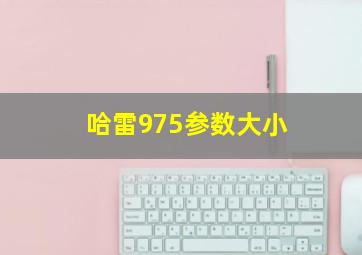 哈雷975参数大小